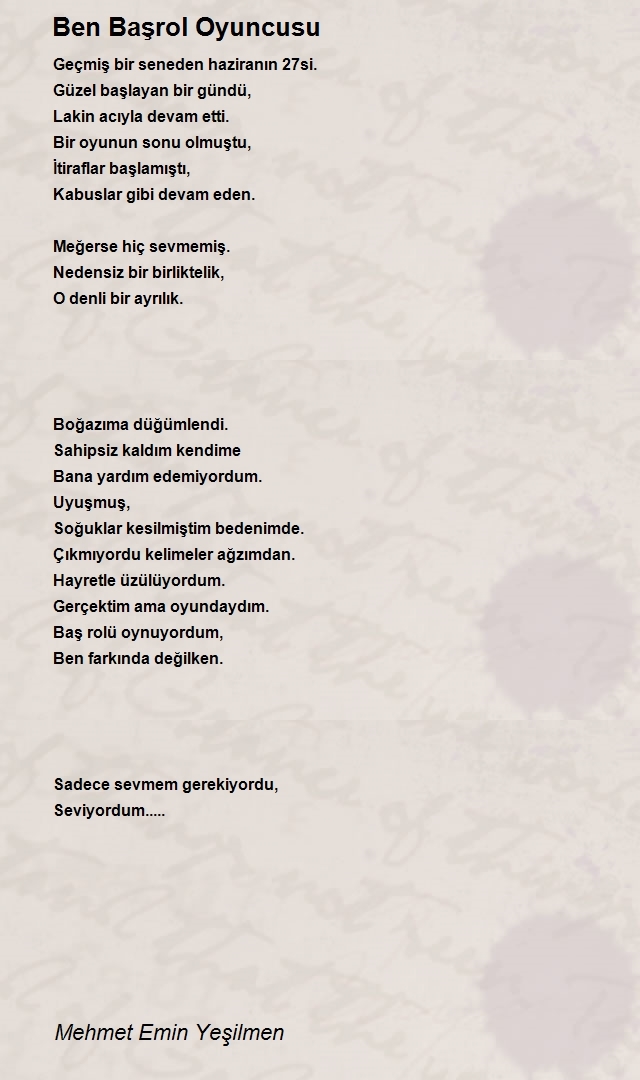 Ben Başrol Oyuncusu

Geçmiş bir seneden haziranın 27si.
Güzel başlayan bir gündü,
Lakin acıyla devam etti.
Bir oyunun sonu olmuştu,
İtiraflar başlamıştı,
Kabuslar gibi devam eden.

Meğerse hiç sevmemiş.
Nedensiz bir birliktelik,
O denli bir ayrılık.

Boğazıma düğümlendi.
Sahipsiz kaldım kendime
Bana yardım edemiyordum.
Uyuşmuş,
Soğuklar kesilmiştim bedenimde.
Çıkmıyordu kelimeler ağzımdan.
Hayretle üzülüyordum.
Gerçektim ama oyundaydım.
Baş rolü oynuyordum,
Ben farkında değilken.

Sadece sevmem gerekiyordu,
Seviyordum.....

Mehmet Emin Yeşilmen